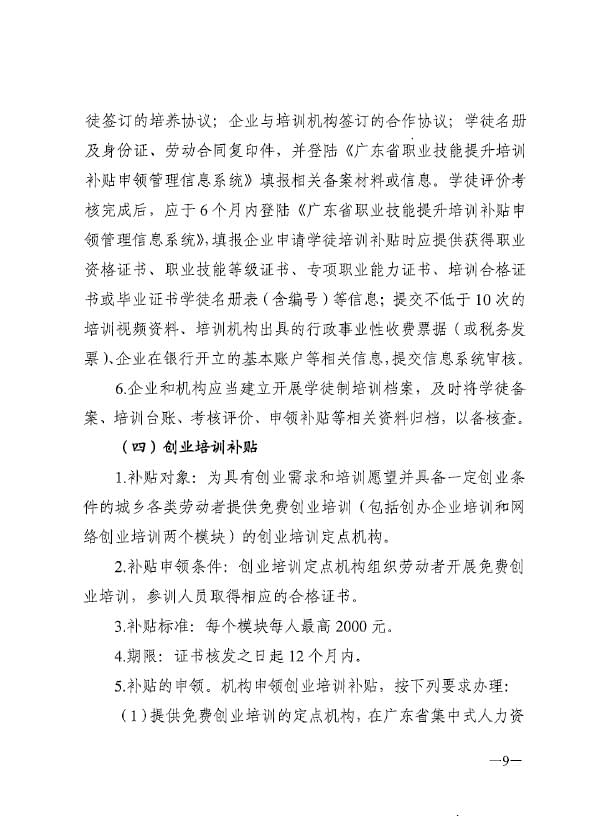 徒签订的培养协议；企业与培训机构签订的合作协议；学徒名册及身份证、劳动合同复印件，并登陆《广东省职业技能提升培训补贴申领管理信息系统》填报相关备案材料或信息。学徒评价考核完成后，应于6个月内登陆《广东省职业技能提升培训补贴申领管理信息系统》，填报企业申请学徒培训补贴时应提供获得职业资格证书、职业技能等级证书、专项职业能力证书、培训合格证书或毕业证书学徒名册表（含编号）等信息；提交不低于10次的培训视频资料、培训机构出具的行政事业性收费票据（或税务发票）、企业在银行开立的基本账户等相关信息，提交信息系统审核。

6.企业和机构应当建立开展学徒制培训档案，及时将学徒备案、培训台账、考核评价、申领补贴等相关资料归档，以备核查。

（四）创业培训补贴

1.补贴对象：为具有创业需求和培训愿望并具备一定创业条件的城乡各类劳动者提供免费创业培训（包括创办企业培训和网络创业培训两个模块）的创业培训定点机构。

2.补贴申领条件：创业培训定点机构组织劳动者开展免费创业培训，参训人员取得相应的合格证书。

3.补贴标准：每个模块每人最高2000元。

4.期限：证书核发之日起12个月内。

5.补贴的申领。机构申领创业培训补贴，按下列要求办理：

（1）提供免费创业培训的定点机构，在广东省集中式人力资

—9—